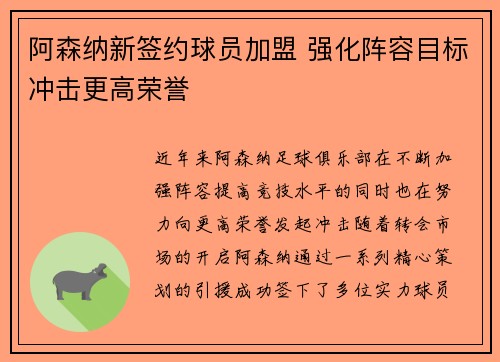 阿森纳新签约球员加盟 强化阵容目标冲击更高荣誉

近年来阿森纳足球俱乐部在不断加强阵容提高竞技水平的同时也在努力向更高荣誉发起冲击随着转会市场的开启阿森纳通过一系列精心策划的引援成功签下了多位实力球员